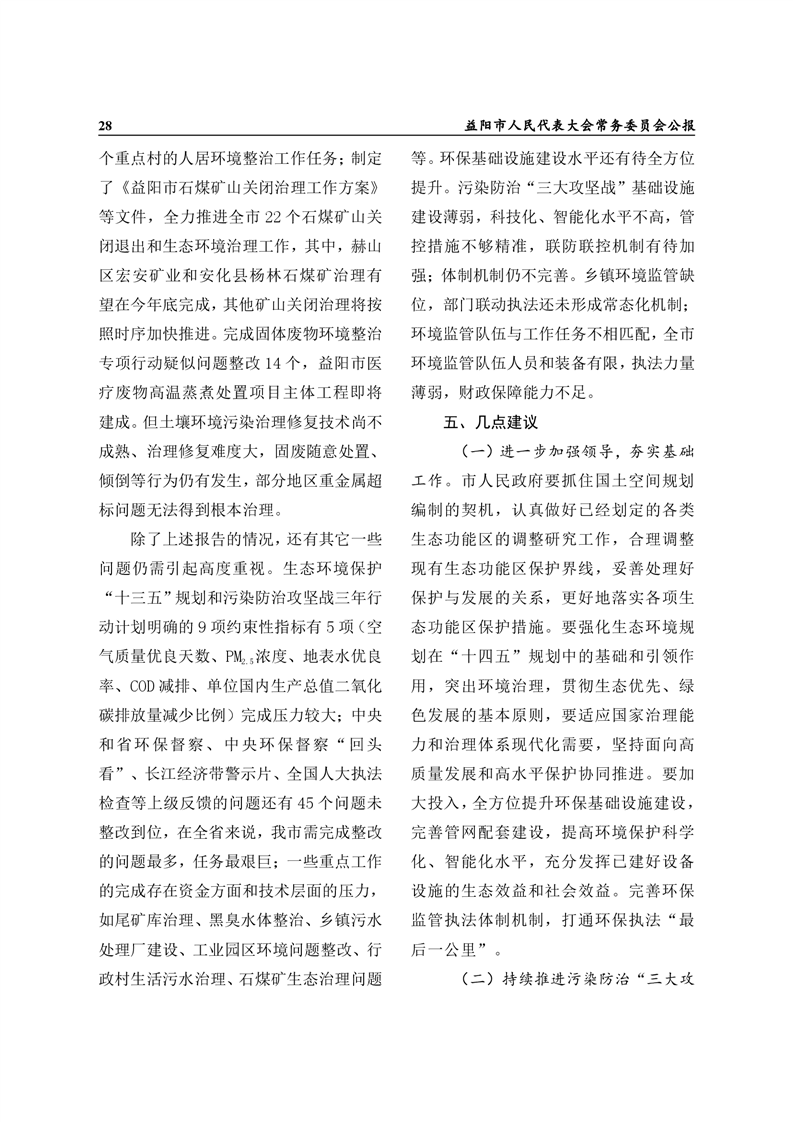 28

益阳市人民代表大会常务委员会公报

个重点村的人居环境整治工作任务；制定了《益阳市石煤矿山关闭治理工作方案》等文件，全力推进全市 22 个石煤矿山关闭退出和生态环境治理工作，其中，赫山区宏安矿业和安化县杨林石煤矿治理有望在今年底完成，其他矿山关闭治理将按照时序加快推进。完成固体废物环境整治专项行动疑似问题整改 14 个，益阳市医疗废物高温蒸煮处置项目主体工程即将建成。但土壤环境污染治理修复技术尚不成熟、治理修复难度大，固废随意处置、倾倒等行为仍有发生，部分地区重金属超标问题无法得到根本治理。

除了上述报告的情况，还有其它一些问题仍需引起高度重视。生态环境保护“十三五”规划和污染防治攻坚战三年行动计划明确的 9 项约束性指标有 5 项（空气质量优良天数、$PM_{2.5}$浓度、地表水优良率、COD 减排、单位国内生产总值二氧化碳排放量减少比例）完成压力较大；中央和省环保督察、中央环保督察“回头看”、长江经济带警示片、全国人大执法检查等上级反馈的问题还有 45 个问题未整改到位，在全省来说，我市需完成整改的问题最多，任务最艰巨；一些重点工作的完成存在资金方面和技术层面的压力，如尾矿库治理、黑臭水体整治、乡镇污水处理厂建设、工业园区环境问题整改、行政村生活污水治理、石煤矿生态治理问题等。环保基础设施建设水平还有待全方位提升。污染防治“三大攻坚战”基础设施建设薄弱，科技化、智能化水平不高，管控措施不够精准，联防联控机制有待加强；体制机制仍不完善。乡镇环境监管缺位，部门联动执法还未形成常态化机制；环境监管队伍与工作任务不相匹配，全市环境监管队伍人员和装备有限，执法力量薄弱，财政保障能力不足。

五、几点建议

（一）进一步加强领导，夯实基础工作。市人民政府要抓住国土空间规划编制的契机，认真做好已经划定的各类生态功能区的调整研究工作，合理调整现有生态功能区保护界线，妥善处理好保护与发展的关系，更好地落实各项生态功能区保护措施。要强化生态环境规划在“十四五”规划中的基础和引领作用，突出环境治理，贯彻生态优先、绿色发展的基本原则，要适应国家治理能力和治理体系现代化需要，坚持面向高质量发展和高水平保护协同推进。要加大投入，全方位提升环保基础设施建设，完善管网配套建设，提高环境保护科学化、智能化水平，充分发挥已建好设备设施的生态效益和社会效益。完善环保监管执法体制机制，打通环保执法“最后一公里”。

（二）持续推进污染防治“三大攻